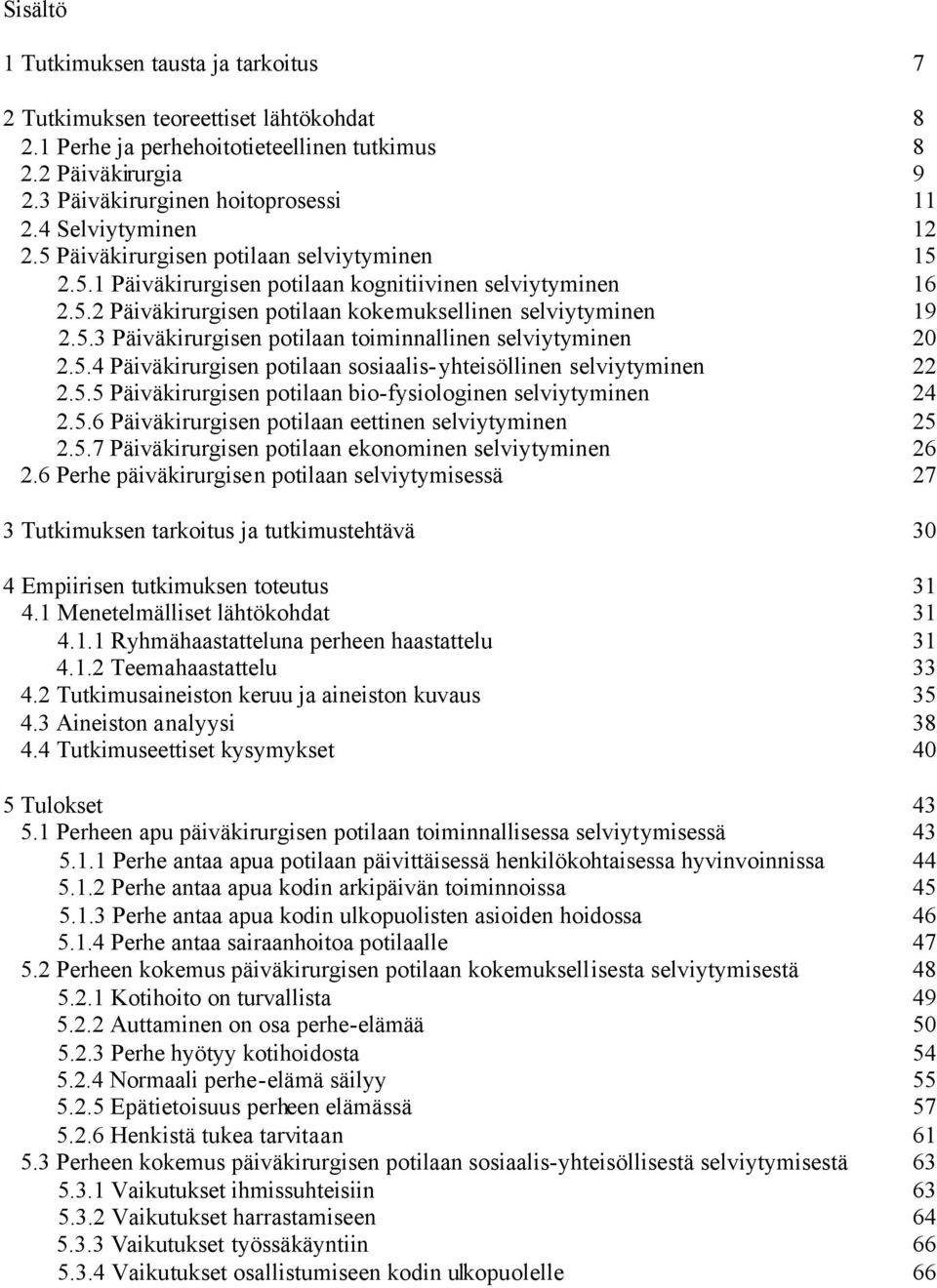 Sisältö

1 Tutkimuksen tausta ja tarkoitus 7

2 Tutkimuksen teoreettiset lähtökohdat 8
2.1 Perhe ja perhehoitotieteellinen tutkimus 8
2.2 Päiväkirurgia 9
2.3 Päiväkirurginen hoitoprosessi 11
2.4 Selviytyminen 12
2.5 Päiväkirurgisen potilaan selviytyminen 15
2.5.1 Päiväkirurgisen potilaan kognitiivinen selviytyminen 16
2.5.2 Päiväkirurgisen potilaan kokemuksellinen selviytyminen 19
2.5.3 Päiväkirurgisen potilaan toiminnallinen selviytyminen 20
2.5.4 Päiväkirurgisen potilaan sosiaalis-yhteisöllinen selviytyminen 22
2.5.5 Päiväkirurgisen potilaan bio-fysiologinen selviytyminen 24
2.5.6 Päiväkirurgisen potilaan eettinen selviytyminen 25
2.5.7 Päiväkirurgisen potilaan ekonominen selviytyminen 26
2.6 Perhe päiväkirurgisen potilaan selviytymisessä 27

3 Tutkimuksen tarkoitus ja tutkimustehtävä 30

4 Empiirisen tutkimuksen toteutus 31
4.1 Menetelmälliset lähtökohdat 31
4.1.1 Ryhmähaastatteluna perheen haastattelu 31
4.1.2 Teemahaastattelu 33
4.2 Tutkimusaineiston keruu ja aineiston kuvaus 35
4.3 Aineiston analyysi 38
4.4 Tutkimuseettiset kysymykset 40

5 Tulokset 43
5.1 Perheen apu päiväkirurgisen potilaan toiminnallisessa selviytymisessä 43
5.1.1 Perhe antaa apua potilaan päivittäisessä henkilökohtaisessa hyvinvoinnissa 44
5.1.2 Perhe antaa apua kodin arkipäivän toiminnoissa 45
5.1.3 Perhe antaa apua kodin ulkopuolisten asioiden hoidossa 46
5.1.4 Perhe antaa sairaanhoitoa potilaalle 47
5.2 Perheen kokemus päiväkirurgisen potilaan kokemuksellisesta selviytymisestä 48
5.2.1 Kotihoito on turvallista 49
5.2.2 Auttaminen on osa perhe-elämää 50
5.2.3 Perhe hyötyy kotihoidosta 54
5.2.4 Normaali perhe-elämä säilyy 55
5.2.5 Epätietoisuus perheen elämässä 57
5.2.6 Henkistä tukea tarvitaan 61
5.3 Perheen kokemus päiväkirurgisen potilaan sosiaalis-yhteisöllisestä selviytymisestä 63
5.3.1 Vaikutukset ihmissuhteisiin 63
5.3.2 Vaikutukset harrastamiseen 64
5.3.3 Vaikutukset työssäkäyntiin 66
5.3.4 Vaikutukset osallistumiseen kodin ulkopuolelle 66